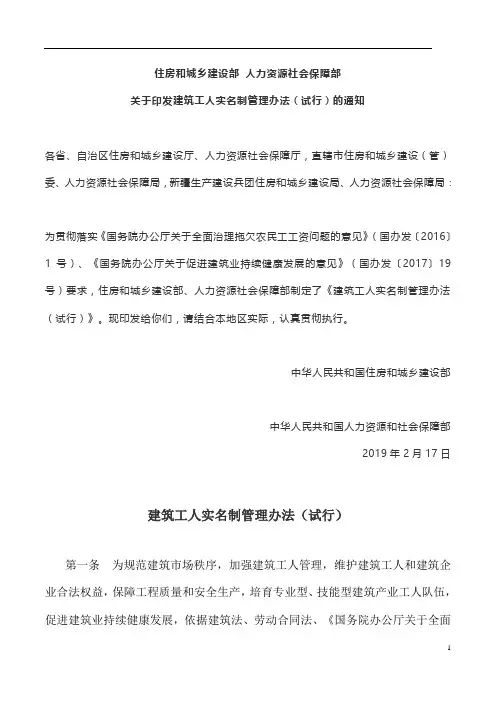 住房和城乡建设部 人力资源社会保障部

关于印发建筑工人实名制管理办法（试行）的通知

各省、自治区住房和城乡建设厅、人力资源社会保障厅，直辖市住房和城乡建设（管）委、人力资源社会保障局，新疆生产建设兵团住房和城乡建设局、人力资源社会保障局：

为贯彻落实《国务院办公厅关于全面治理拖欠农民工工资问题的意见》（国办发〔2016〕1 号）、《国务院办公厅关于促进建筑业持续健康发展的意见》（国办发〔2017〕19 号）要求，住房和城乡建设部、人力资源社会保障部制定了《建筑工人实名制管理办法（试行）》。现印发给你们，请结合本地区实际，认真贯彻执行。

中华人民共和国住房和城乡建设部

中华人民共和国人力资源和社会保障部

2019 年 2 月 17 日

建筑工人实名制管理办法（试行）

第一条 为规范建筑市场秩序，加强建筑工人管理，维护建筑工人和建筑企业合法权益，保障工程质量和安全生产，培育专业型、技能型建筑产业工人队伍，促进建筑业持续健康发展，依据建筑法、劳动合同法、《国务院办公厅关于全面

1